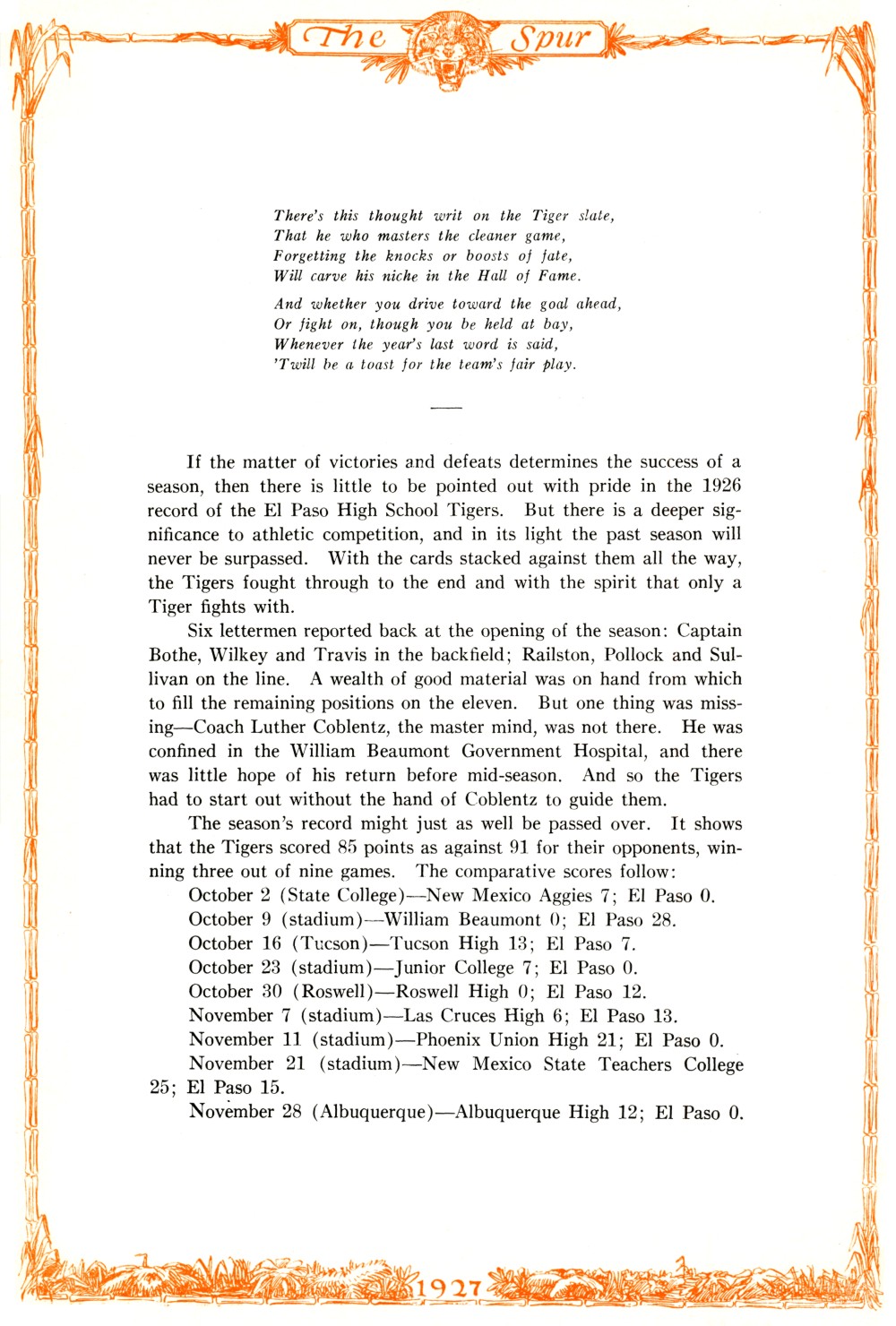 The Spur

There's this thought writ on the Tiger slate,
That he who masters the cleaner game,
Forgetting the knocks or boosts of fate,
Will carve his niche in the Hall of Fame.

And whether you drive toward the goal ahead,
Or fight on, though you be held at bay,
Whenever the year's last word is said,
'Twill be a toast for the team's fair play.

If the matter of victories and defeats determines the success of a season, then there is little to be pointed out with pride in the 1926 record of the El Paso High School Tigers. But there is a deeper significance to athletic competition, and in its light the past season will never be surpassed. With the cards stacked against them all the way, the Tigers fought through to the end and with the spirit that only a Tiger fights with.

Six lettermen reported back at the opening of the season: Captain Bothe, Wilkey and Travis in the backfield; Railston, Pollock and Sullivan on the line. A wealth of good material was on hand from which to fill the remaining positions on the eleven. But one thing was missing—Coach Luther Coblentz, the master mind, was not there. He was confined in the William Beaumont Government Hospital, and there was little hope of his return before mid-season. And so the Tigers had to start out without the hand of Coblentz to guide them.

The season's record might just as well be passed over. It shows that the Tigers scored 85 points as against 91 for their opponents, winning three out of nine games. The comparative scores follow:

October 2 (State College)—New Mexico Aggies 7; El Paso 0.
October 9 (stadium)—William Beaumont 0; El Paso 28.
October 16 (Tucson)—Tucson High 13; El Paso 7.
October 23 (stadium)—Junior College 7; El Paso 0.
October 30 (Roswell)—Roswell High 0; El Paso 12.
November 7 (stadium)—Las Cruces High 6; El Paso 13.
November 11 (stadium)—Phoenix Union High 21; El Paso 0.
November 21 (stadium)—New Mexico State Teachers College 25; El Paso 15.
November 28 (Albuquerque)—Albuquerque High 12; El Paso 0.

1927